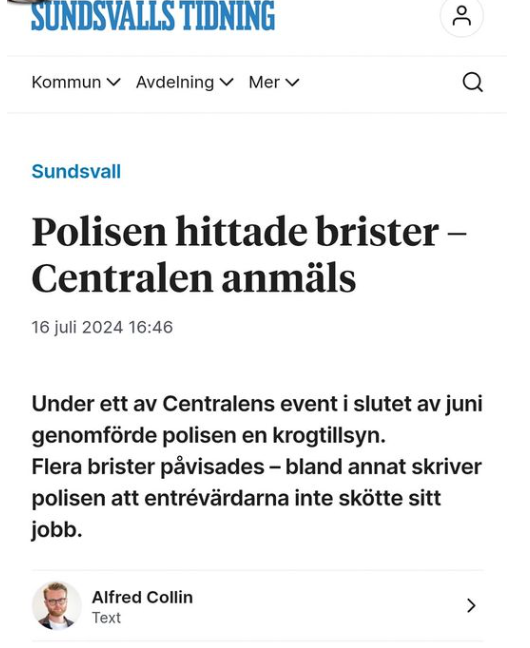 SUNDSVALLS TIDNING

Kommun Avdelning Mer

Sundsvall

Polisen hittade brister – Centralen anmäls

16 juli 2024 16:46

Under ett av Centralens event i slutet av juni genomförde polisen en krogtillsyn.
Flera brister påvisades – bland annat skriver polisen att entrévärdarna inte skötte sitt jobb.

Alfred Collin
Text